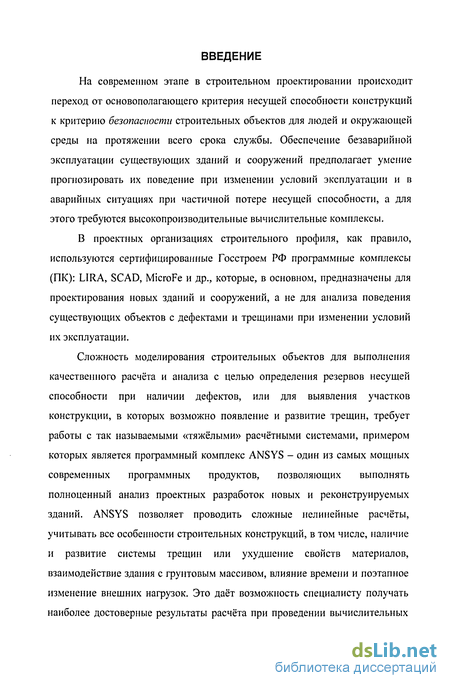 ВВЕДЕНИЕ

На современном этапе в строительном проектировании происходит переход от основополагающего критерия несущей способности конструкций к критерию безопасности строительных объектов для людей и окружающей среды на протяжении всего срока службы. Обеспечение безаварийной эксплуатации существующих зданий и сооружений предполагает умение прогнозировать их поведение при изменении условий эксплуатации и в аварийных ситуациях при частичной потере несущей способности, а для этого требуются высокопроизводительные вычислительные комплексы.

В проектных организациях строительного профиля, как правило, используются сертифицированные Госстроем РФ программные комплексы (ПК): LIRA, SCAD, MicroFe и др., которые, в основном, предназначены для проектирования новых зданий и сооружений, а не для анализа поведения существующих объектов с дефектами и трещинами при изменении условий их эксплуатации.

Сложность моделирования строительных объектов для выполнения качественного расчёта и анализа с целью определения резервов несущей способности при наличии дефектов, или для выявления участков конструкции, в которых возможно появление и развитие трещин, требует работы с так называемыми «тяжёлыми» расчётными системами, примером которых является программный комплекс ANSYS – один из самых мощных современных программных продуктов, позволяющих выполнять полноценный анализ проектных разработок новых и реконструируемых зданий. ANSYS позволяет проводить сложные нелинейные расчёты, учитывать все особенности строительных конструкций, в том числе, наличие и развитие системы трещин или ухудшение свойств материалов, взаимодействие здания с грунтовым массивом, влияние времени и поэтапное изменение внешних нагрузок. Это даёт возможность специалисту получать наиболее достоверные результаты расчёта при проведении вычислительных

dsLib.net
библиотека диссертаций